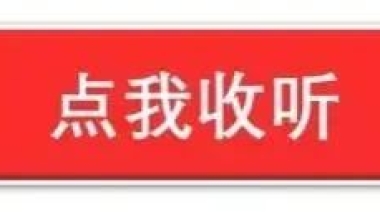 点我收听